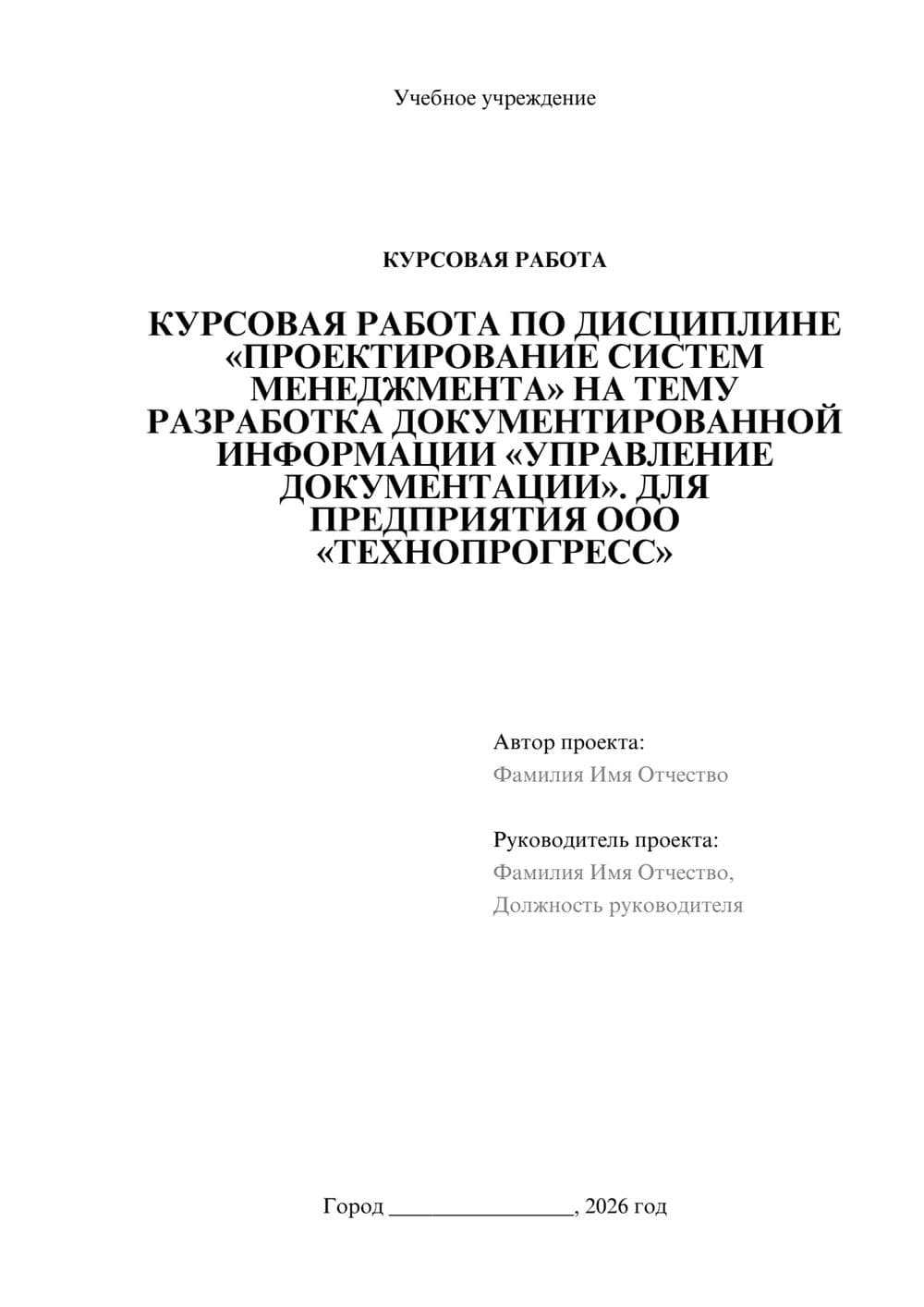 Учебное учреждение

КУРСОВАЯ РАБОТА

КУРСОВАЯ РАБОТА ПО ДИСЦИПЛИНЕ «ПРОЕКТИРОВАНИЕ СИСТЕМ МЕНЕДЖМЕНТА» НА ТЕМУ РАЗРАБОТКА ДОКУМЕНТИРОВАННОЙ ИНФОРМАЦИИ «УПРАВЛЕНИЕ ДОКУМЕНТАЦИИ». ДЛЯ ПРЕДПРИЯТИЯ ООО «ТЕХНОПРОГРЕСС»

Автор проекта:
Фамилия Имя Отчество

Руководитель проекта:
Фамилия Имя Отчество,
Должность руководителя

Город ________________, 2026 год